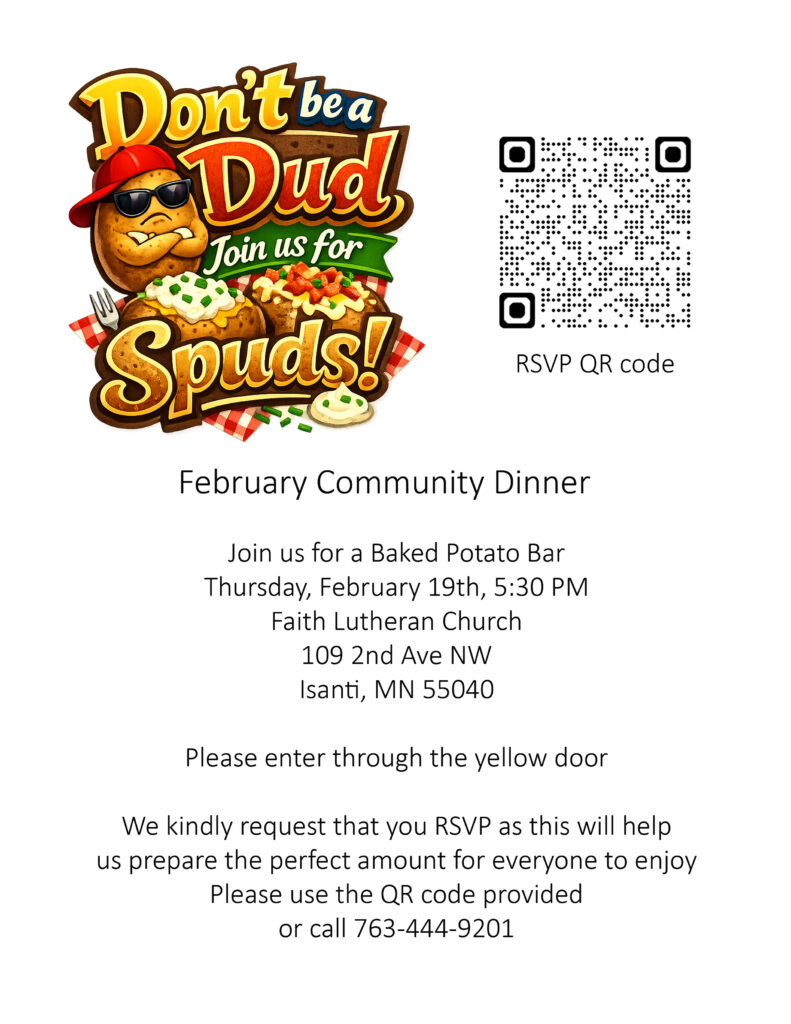 Don't be a Dud
Join us for
Spuds!

RSVP QR code

February Community Dinner

Join us for a Baked Potato Bar
Thursday, February 19th, 5:30 PM
Faith Lutheran Church
109 2nd Ave NW
Isanti, MN 55040

Please enter through the yellow door

We kindly request that you RSVP as this will help us prepare the perfect amount for everyone to enjoy
Please use the QR code provided
or call 763-444-9201